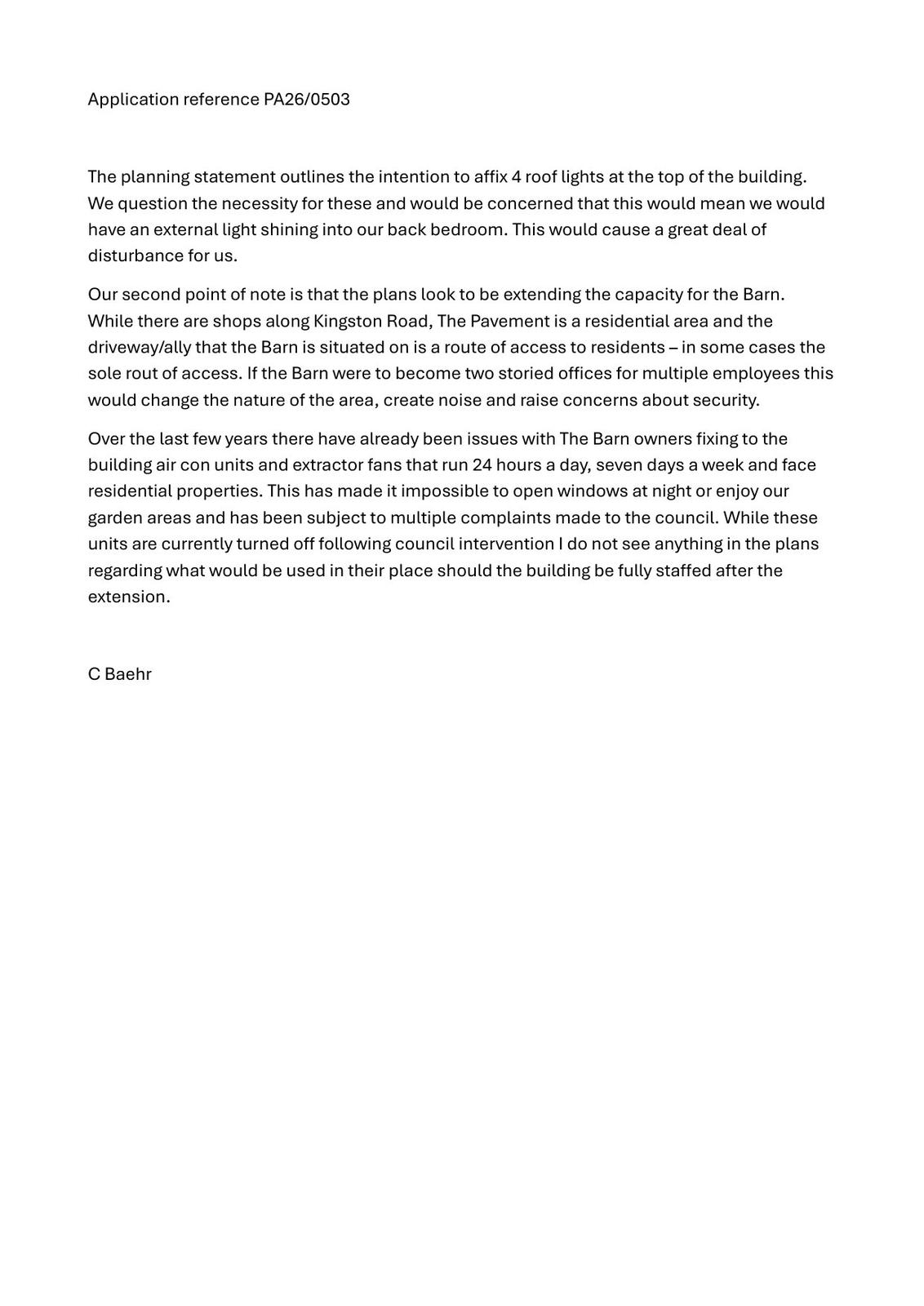 Application reference PA26/0503

The planning statement outlines the intention to affix 4 roof lights at the top of the building. We question the necessity for these and would be concerned that this would mean we would have an external light shining into our back bedroom. This would cause a great deal of disturbance for us.

Our second point of note is that the plans look to be extending the capacity for the Barn. While there are shops along Kingston Road, The Pavement is a residential area and the driveway/ally that the Barn is situated on is a route of access to residents – in some cases the sole rout of access. If the Barn were to become two storied offices for multiple employees this would change the nature of the area, create noise and raise concerns about security.

Over the last few years there have already been issues with The Barn owners fixing to the building air con units and extractor fans that run 24 hours a day, seven days a week and face residential properties. This has made it impossible to open windows at night or enjoy our garden areas and has been subject to multiple complaints made to the council. While these units are currently turned off following council intervention I do not see anything in the plans regarding what would be used in their place should the building be fully staffed after the extension.

C Baehr